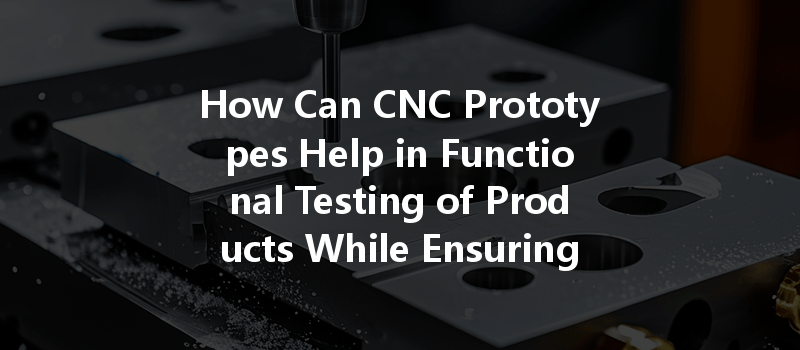 How Can CNC Prototy pes Help in Functio nal Testing of Prod ucts While Ensuring